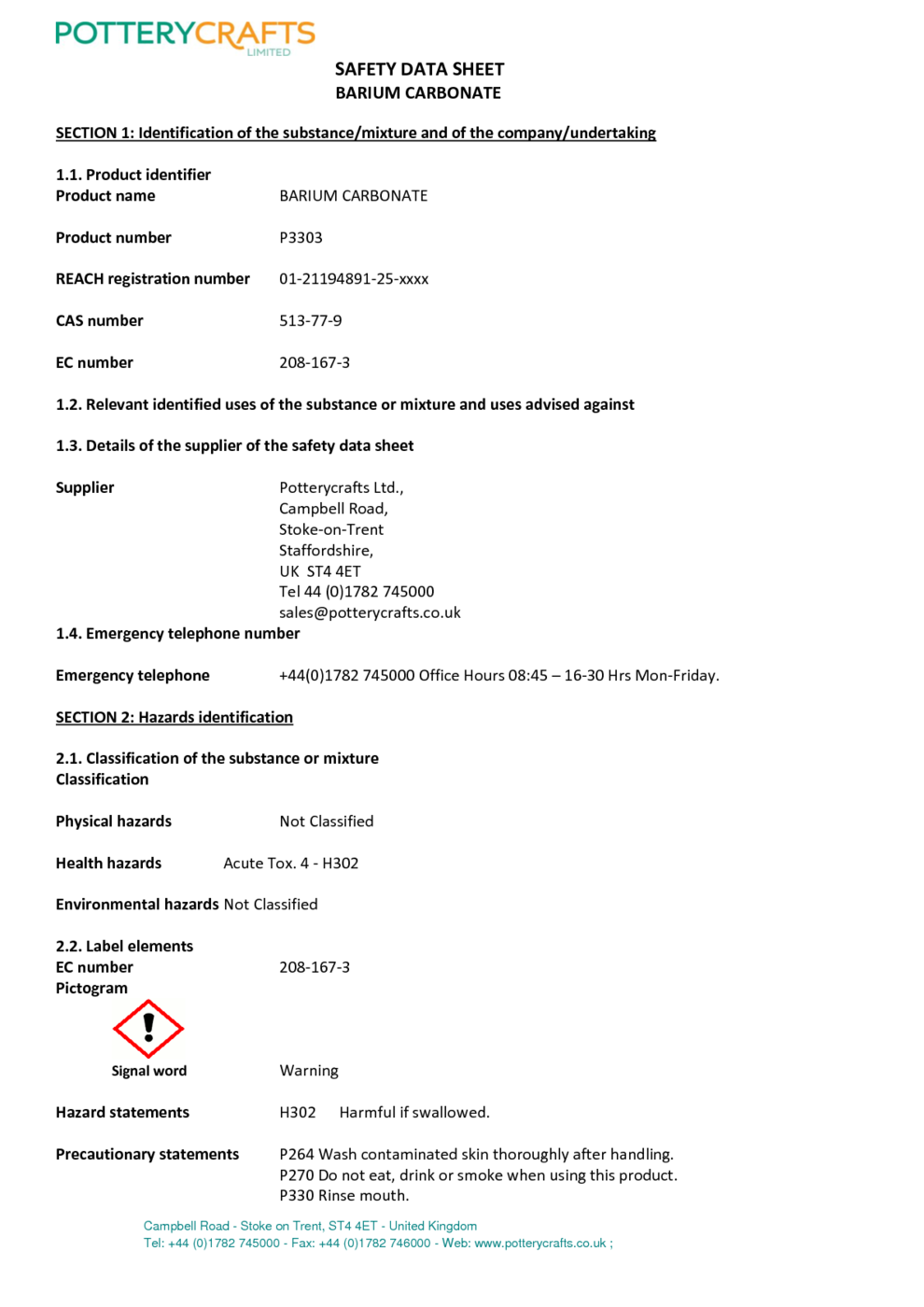 POTTERYCRAFTS
LIMITED

SAFETY DATA SHEET
BARIUM CARBONATE

SECTION 1: Identification of the substance/mixture and of the company/undertaking

1.1. Product identifier
Product name BARIUM CARBONATE

Product number P3303

REACH registration number 01-21194891-25-xxxx

CAS number 513-77-9

EC number 208-167-3

1.2. Relevant identified uses of the substance or mixture and uses advised against

1.3. Details of the supplier of the safety data sheet

Supplier Potterycrafts Ltd.,
Campbell Road,
Stoke-on-Trent
Staffordshire,
UK ST4 4ET
Tel 44 (0)1782 745000
sales@potterycrafts.co.uk

1.4. Emergency telephone number

Emergency telephone +44(0)1782 745000 Office Hours 08:45 – 16-30 Hrs Mon-Friday.

SECTION 2: Hazards identification

2.1. Classification of the substance or mixture
Classification

Physical hazards Not Classified

Health hazards Acute Tox. 4 - H302

Environmental hazards Not Classified

2.2. Label elements
EC number 208-167-3
Pictogram

Signal word Warning

Hazard statements H302 Harmful if swallowed.

Precautionary statements P264 Wash contaminated skin thoroughly after handling.
P270 Do not eat, drink or smoke when using this product.
P330 Rinse mouth.

Campbell Road - Stoke on Trent, ST4 4ET - United Kingdom
Tel: +44 (0)1782 745000 - Fax: +44 (0)1782 746000 - Web: www.potterycrafts.co.uk ;